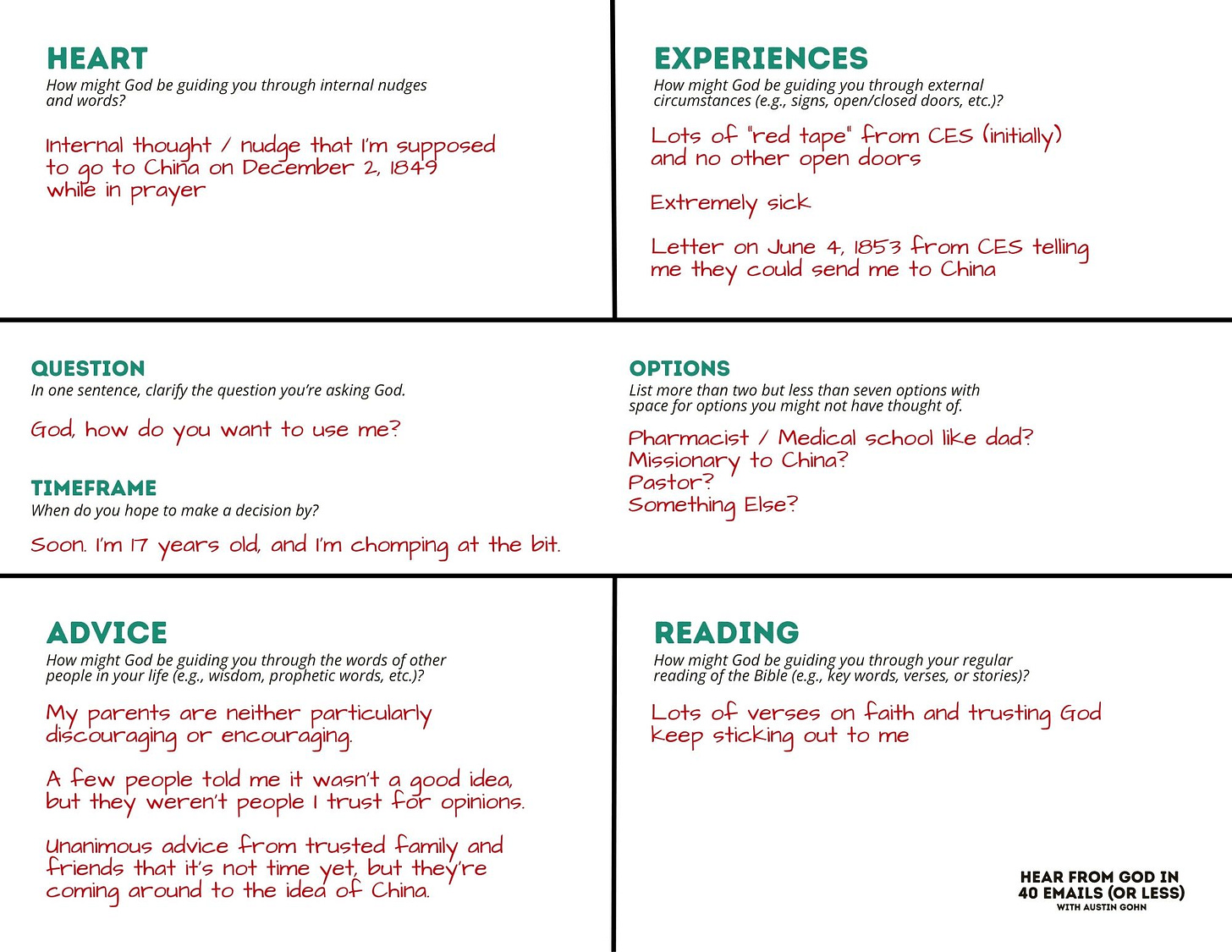 HEART
How might God be guiding you through internal nudges and words?

Internal thought / nudge that I'm supposed to go to China on December 2, 1849 while in prayer

EXPERIENCES
How might God be guiding you through external circumstances (e.g., signs, open/closed doors, etc.)?

Lots of "red tape" from CES (initially) and no other open doors

Extremely sick

Letter on June 4, 1853 from CES telling me they could send me to China

QUESTION
In one sentence, clarify the question you're asking God.

God, how do you want to use me?

TIMEFRAME
When do you hope to make a decision by?

Soon. I'm 17 years old, and I'm chomping at the bit.

OPTIONS
List more than two but less than seven options with space for options you might not have thought of.

Pharmacist / Medical school like dad?
Missionary to China?
Pastor?
Something Else?

ADVICE
How might God be guiding you through the words of other people in your life (e.g., wisdom, prophetic words, etc.)?

My parents are neither particularly discouraging or encouraging.

A few people told me it wasn't a good idea, but they weren't people I trust for opinions.

Unanimous advice from trusted family and friends that it's not time yet, but they're coming around to the idea of China.

READING
How might God be guiding you through your regular reading of the Bible (e.g., key words, verses, or stories)?

Lots of verses on faith and trusting God keep sticking out to me

HEAR FROM GOD IN 40 EMAILS (OR LESS)
WITH AUSTIN GOHN